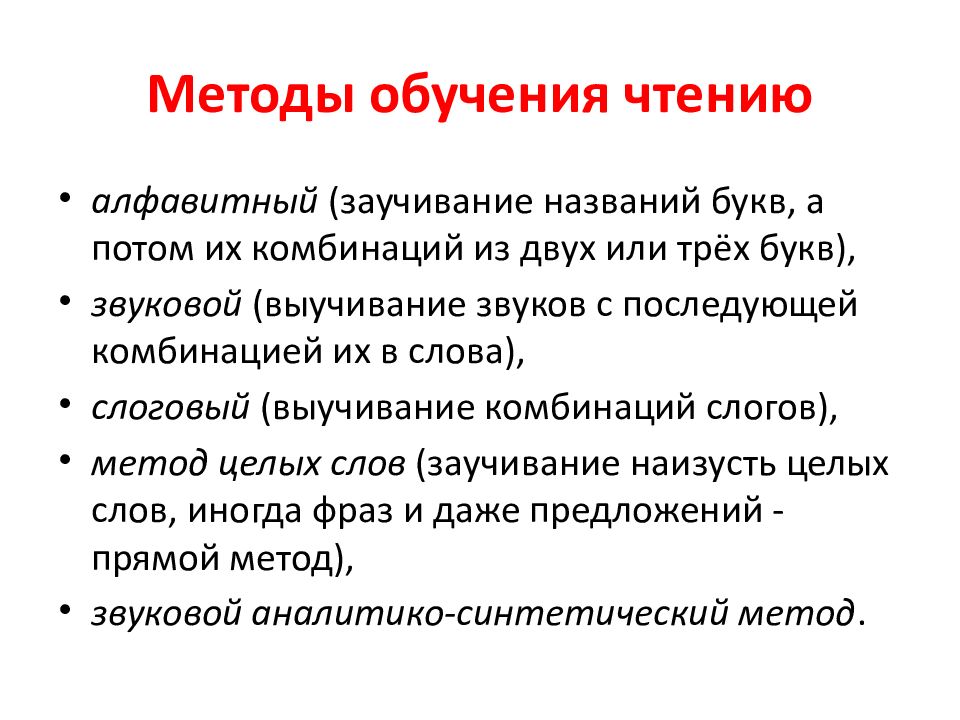 Методы обучения чтению

• алфавитный (заучивание названий букв, а потом их комбинаций из двух или трёх букв),
• звуковой (выучивание звуков с последующей комбинацией их в слова),
• слоговый (выучивание комбинаций слогов),
• метод целых слов (заучивание наизусть целых слов, иногда фраз и даже предложений - прямой метод),
• звуковой аналитико-синтетический метод.